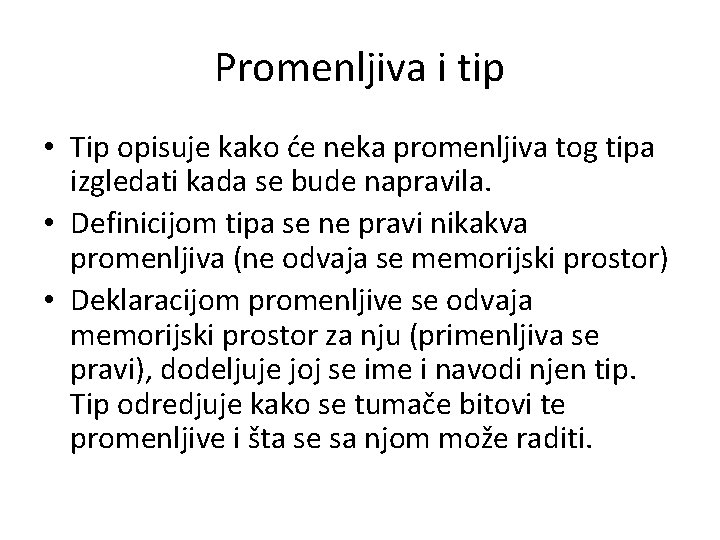 Promenljiva i tip

• Tip opisuje kako će neka promenljiva tog tipa izgledati kada se bude napravila.
• Definicijom tipa se ne pravi nikakva promenljiva (ne odvaja se memorijski prostor)
• Deklaracijom promenljive se odvaja memorijski prostor za nju (primenljiva se pravi), dodeljuje joj se ime i navodi njen tip. Tip odredjuje kako se tumače bitovi te promenljive i šta se sa njom može raditi.